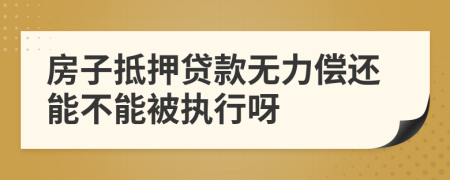 房子抵押贷款无力偿还能不能被执行呀